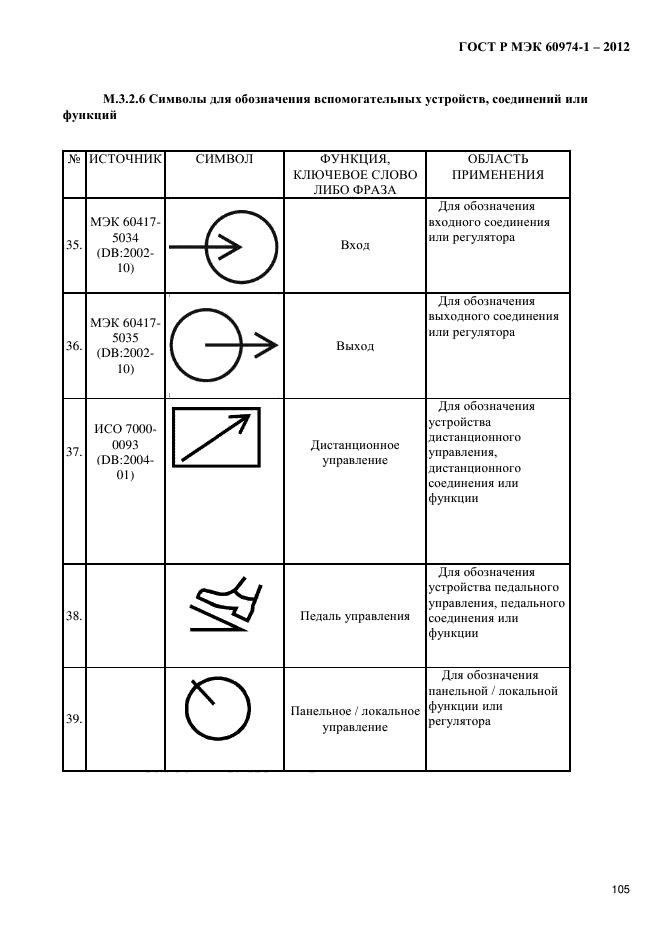 ГОСТ Р МЭК 60974-1 – 2012

М.3.2.6 Символы для обозначения вспомогательных устройств, соединений или функций

| № | ИСТОЧНИК | СИМВОЛ | ФУНКЦИЯ, КЛЮЧЕВОЕ СЛОВО ЛИБО ФРАЗА | ОБЛАСТЬ ПРИМЕНЕНИЯ |
|---|---|---|---|---|
| 35. | МЭК 60417-5034 (DB:2002-10) | | Вход | Для обозначения входного соединения или регулятора |
| 36. | МЭК 60417-5035 (DB:2002-10) | | Выход | Для обозначения выходного соединения или регулятора |
| 37. | ИСО 7000-0093 (DB:2004-01) | | Дистанционное управление | Для обозначения устройства дистанционного управления, дистанционного соединения или функции |
| 38. | | | Педаль управления | Для обозначения устройства педального управления, педального соединения или функции |
| 39. | | | Панельное / локальное управление | Для обозначения панельной / локальной функции или регулятора |

105